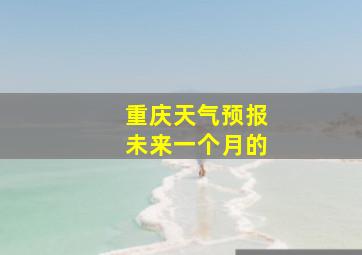 重庆天气预报
未来一个月的